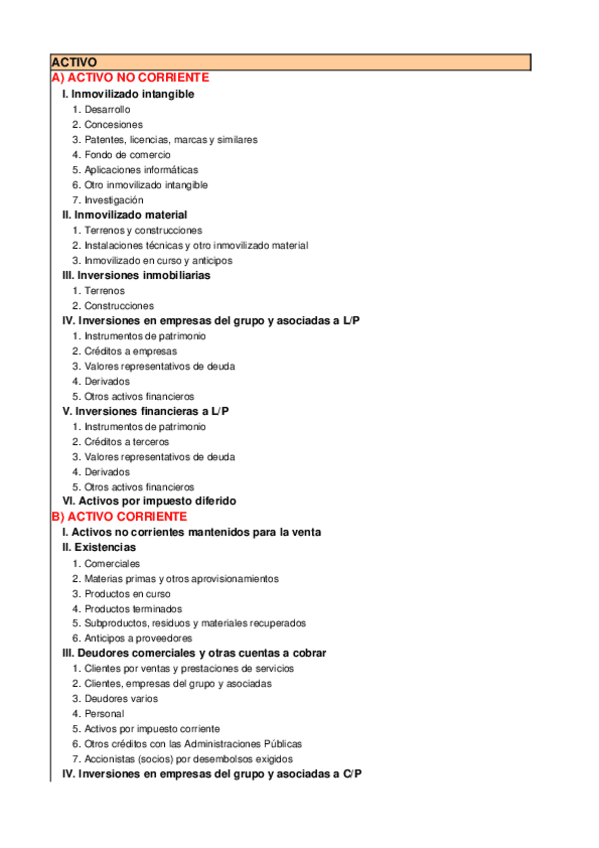 ACTIVO
A) ACTIVO NO CORRIENTE
I. Inmovilizado intangible
1. Desarrollo
2. Concesiones
3. Patentes, licencias, marcas y similares
4. Fondo de comercio
5. Aplicaciones informáticas
6. Otro inmovilizado intangible
7. Investigación
II. Inmovilizado material
1. Terrenos y construcciones
2. Instalaciones técnicas y otro inmovilizado material
3. Inmovilizado en curso y anticipos
III. Inversiones inmobiliarias
1. Terrenos
2. Construcciones
IV. Inversiones en empresas del grupo y asociadas a L/P
1. Instrumentos de patrimonio
2. Créditos a empresas
3. Valores representativos de deuda
4. Derivados
5. Otros activos financieros
V. Inversiones financieras a L/P
1. Instrumentos de patrimonio
2. Créditos a terceros
3. Valores representativos de deuda
4. Derivados
5. Otros activos financieros
VI. Activos por impuesto diferido
B) ACTIVO CORRIENTE
I. Activos no corrientes mantenidos para la venta
II. Existencias
1. Comerciales
2. Materias primas y otros aprovisionamientos
3. Productos en curso
4. Productos terminados
5. Subproductos, residuos y materiales recuperados
6. Anticipos a proveedores
III. Deudores comerciales y otras cuentas a cobrar
1. Clientes por ventas y prestaciones de servicios
2. Clientes, empresas del grupo y asociadas
3. Deudores varios
4. Personal
5. Activos por impuesto corriente
6. Otros créditos con las Administraciones Públicas
7. Accionistas (socios) por desembolsos exigidos
IV. Inversiones en empresas del grupo y asociadas a C/P